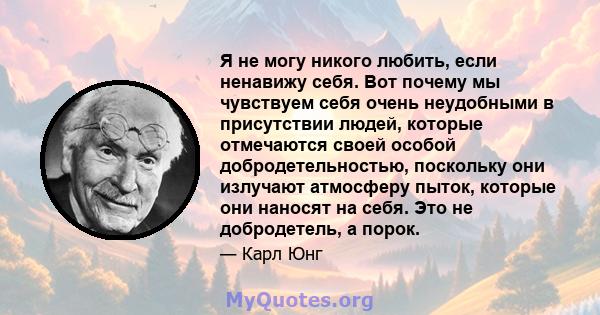 Я не могу никого любить, если ненавижу себя. Вот почему мы чувствуем себя очень неудобными в присутствии людей, которые отмечаются своей особой добродетельностью, поскольку они излучают атмосферу пыток, которые они наносят на себя. Это не добродетель, а порок.

— Карл Юнг

MyQuotes.org